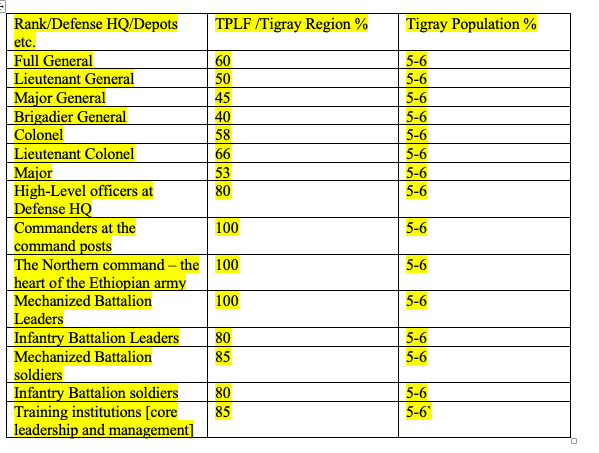 | Rank/Defense HQ/Depots etc. | TPLF /Tigray Region % | Tigray Population % |
|---|---|---|
| Full General | 60 | 5-6 |
| Lieutenant General | 50 | 5-6 |
| Major General | 45 | 5-6 |
| Brigadier General | 40 | 5-6 |
| Colonel | 58 | 5-6 |
| Lieutenant Colonel | 66 | 5-6 |
| Major | 53 | 5-6 |
| High-Level officers at Defense HQ | 80 | 5-6 |
| Commanders at the command posts | 100 | 5-6 |
| The Northern command – the heart of the Ethiopian army | 100 | 5-6 |
| Mechanized Battalion Leaders | 100 | 5-6 |
| Infantry Battalion Leaders | 80 | 5-6 |
| Mechanized Battalion soldiers | 85 | 5-6 |
| Infantry Battalion soldiers | 80 | 5-6 |
| Training institutions [core leadership and management] | 85 | 5-6` |